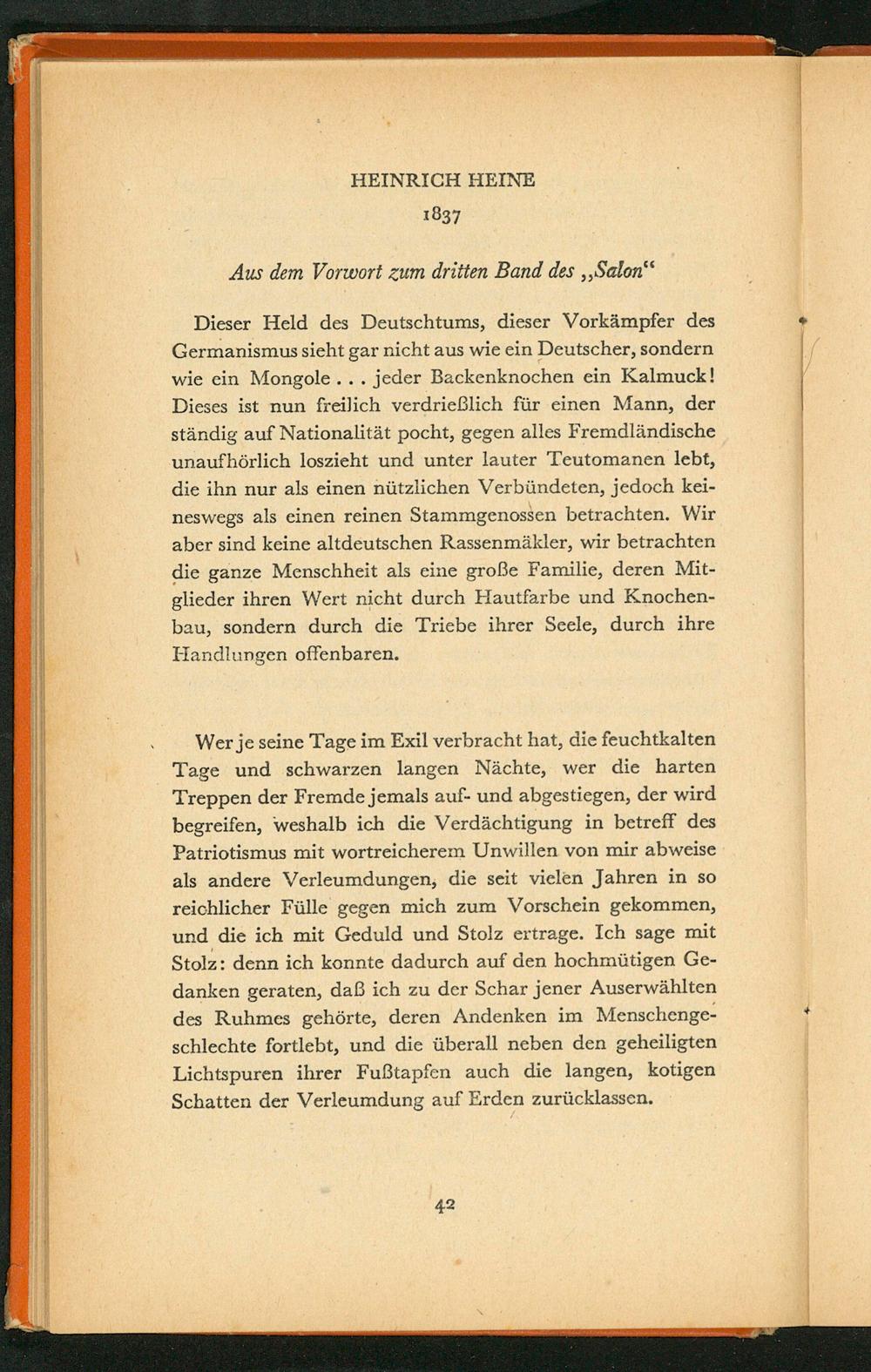 HEINRICH HEINE
1837

Aus dem Vorwort zum dritten Band des „Salon“

Dieser Held des Deutschtums, dieser Vorkämpfer des Germanismus sieht gar nicht aus wie ein Deutscher, sondern wie ein Mongole . . . jeder Backenknochen ein Kalmuck! Dieses ist nun freilich verdrießlich für einen Mann, der ständig auf Nationalität pocht, gegen alles Fremdländische unaufhörlich loszieht und unter lauter Teutomanen lebt, die ihn nur als einen nützlichen Verbündeten, jedoch keineswegs als einen reinen Stammgenossen betrachten. Wir aber sind keine altdeutschen Rassenmäkler, wir betrachten die ganze Menschheit als eine große Familie, deren Mitglieder ihren Wert nicht durch Hautfarbe und Knochenbau, sondern durch die Triebe ihrer Seele, durch ihre Handlungen offenbaren.

Wer je seine Tage im Exil verbracht hat, die feuchtkalten Tage und schwarzen langen Nächte, wer die harten Treppen der Fremde jemals auf- und abgestiegen, der wird begreifen, weshalb ich die Verdächtigung in betreff des Patriotismus mit wortreicherem Unwillen von mir abweise als andere Verleumdungen, die seit vielen Jahren in so reichlicher Fülle gegen mich zum Vorschein gekommen, und die ich mit Geduld und Stolz ertrage. Ich sage mit Stolz: denn ich konnte dadurch auf den hochmütigen Gedanken geraten, daß ich zu der Schar jener Auserwählten des Ruhmes gehörte, deren Andenken im Menschengeschlechte fortlebt, und die überall neben den geheiligten Lichtspuren ihrer Fußtapfen auch die langen, kotigen Schatten der Verleumdung auf Erden zurücklassen.

42